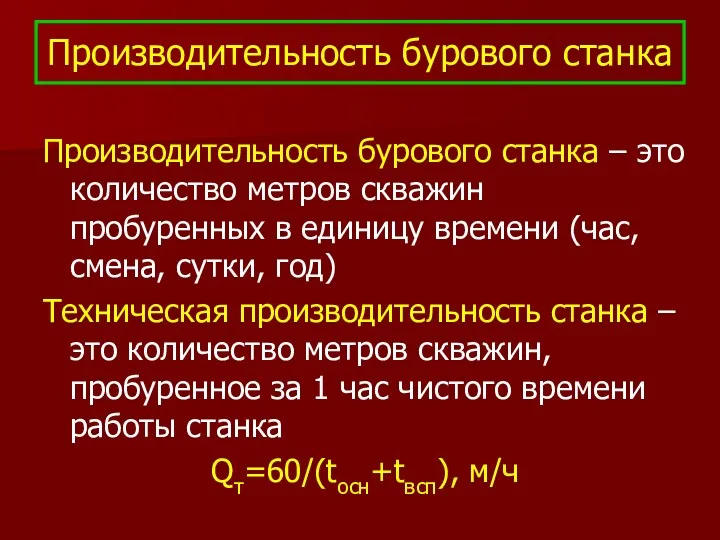 Производительность бурового станка

Производительность бурового станка – это количество метров скважин пробуренных в единицу времени (час, смена, сутки, год)

Техническая производительность станка – это количество метров скважин, пробуренное за 1 час чистого времени работы станка

$Q_т=60/(t_{осн}+t_{всп})$, м/ч